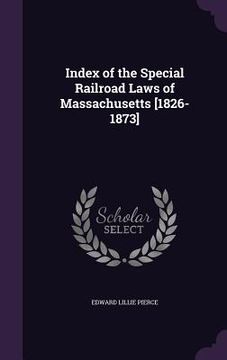 Index of the Special Railroad Laws of Massachusetts [1826-1873]

Scholar SELECT

EDWARD LILLIE PIERCE